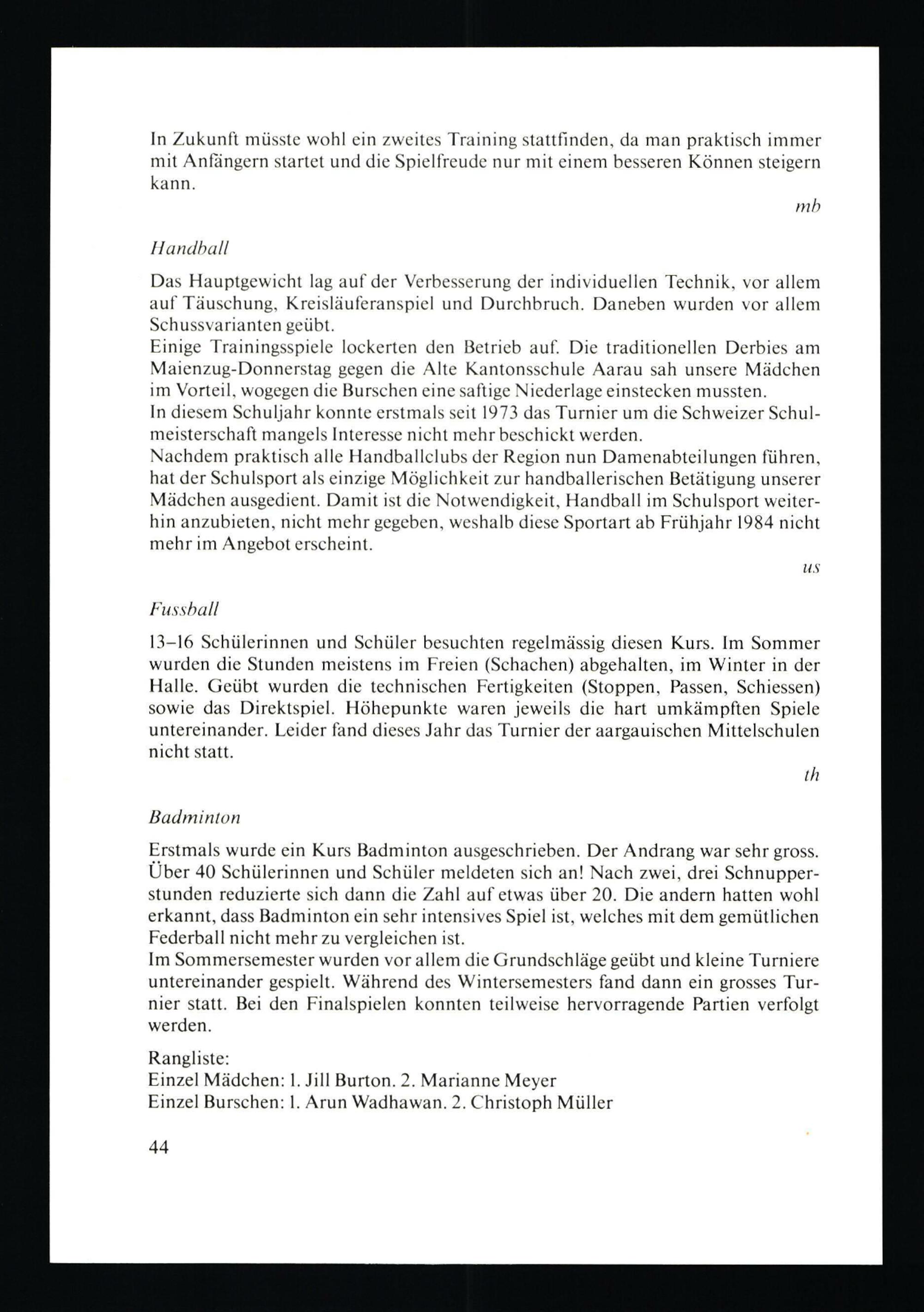 In Zukunft müsste wohl ein zweites Training stattfinden, da man praktisch immer mit Anfängern startet und die Spielfreude nur mit einem besseren Können steigern kann.

mb

Handball

Das Hauptgewicht lag auf der Verbesserung der individuellen Technik, vor allem auf Täuschung, Kreisläuferanspiel und Durchbruch. Daneben wurden vor allem Schussvarianten geübt.
Einige Trainingsspiele lockerten den Betrieb auf. Die traditionellen Derbies am Maienzug-Donnerstag gegen die Alte Kantonsschule Aarau sah unsere Mädchen im Vorteil, wogegen die Burschen eine saftige Niederlage einstecken mussten.
In diesem Schuljahr konnte erstmals seit 1973 das Turnier um die Schweizer Schulmeisterschaft mangels Interesse nicht mehr beschickt werden.
Nachdem praktisch alle Handballclubs der Region nun Damenabteilungen führen, hat der Schulsport als einzige Möglichkeit zur handballerischen Betätigung unserer Mädchen ausgedient. Damit ist die Notwendigkeit, Handball im Schulsport weiterhin anzubieten, nicht mehr gegeben, weshalb diese Sportart ab Frühjahr 1984 nicht mehr im Angebot erscheint.

us

Fussball

13–16 Schülerinnen und Schüler besuchten regelmässig diesen Kurs. Im Sommer wurden die Stunden meistens im Freien (Schachen) abgehalten, im Winter in der Halle. Geübt wurden die technischen Fertigkeiten (Stoppen, Passen, Schiessen) sowie das Direktspiel. Höhepunkte waren jeweils die hart umkämpften Spiele untereinander. Leider fand dieses Jahr das Turnier der aargauischen Mittelschulen nicht statt.

th

Badminton

Erstmals wurde ein Kurs Badminton ausgeschrieben. Der Andrang war sehr gross. Über 40 Schülerinnen und Schüler meldeten sich an! Nach zwei, drei Schnupperstunden reduzierte sich dann die Zahl auf etwas über 20. Die andern hatten wohl erkannt, dass Badminton ein sehr intensives Spiel ist, welches mit dem gemütlichen Federball nicht mehr zu vergleichen ist.
Im Sommersemester wurden vor allem die Grundschläge geübt und kleine Turniere untereinander gespielt. Während des Wintersemesters fand dann ein grosses Turnier statt. Bei den Finalspielen konnten teilweise hervorragende Partien verfolgt werden.

Rangliste:
Einzel Mädchen: 1. Jill Burton. 2. Marianne Meyer
Einzel Burschen: 1. Arun Wadhawan. 2. Christoph Müller

44